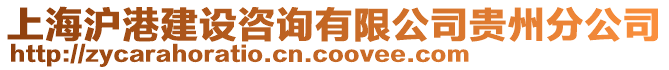 上海沪港建设咨询有限公司贵州分公司
http://zycarahoratio.cn.coovee.com